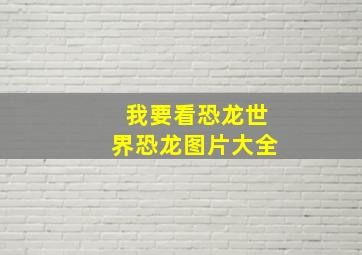 我要看恐龙世界恐龙图片大全